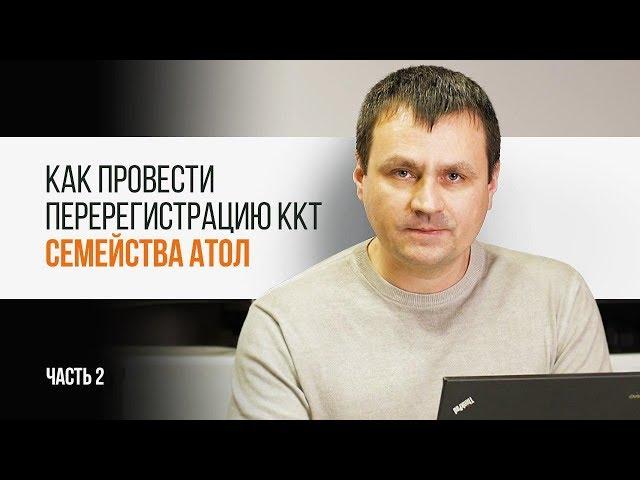 КАК ПРОВЕСТИ ПЕРЕРЕГИСТРАЦИЮ ККТ СЕМЕЙСТВА АТОЛ

ЧАСТЬ 2

ThinkPad